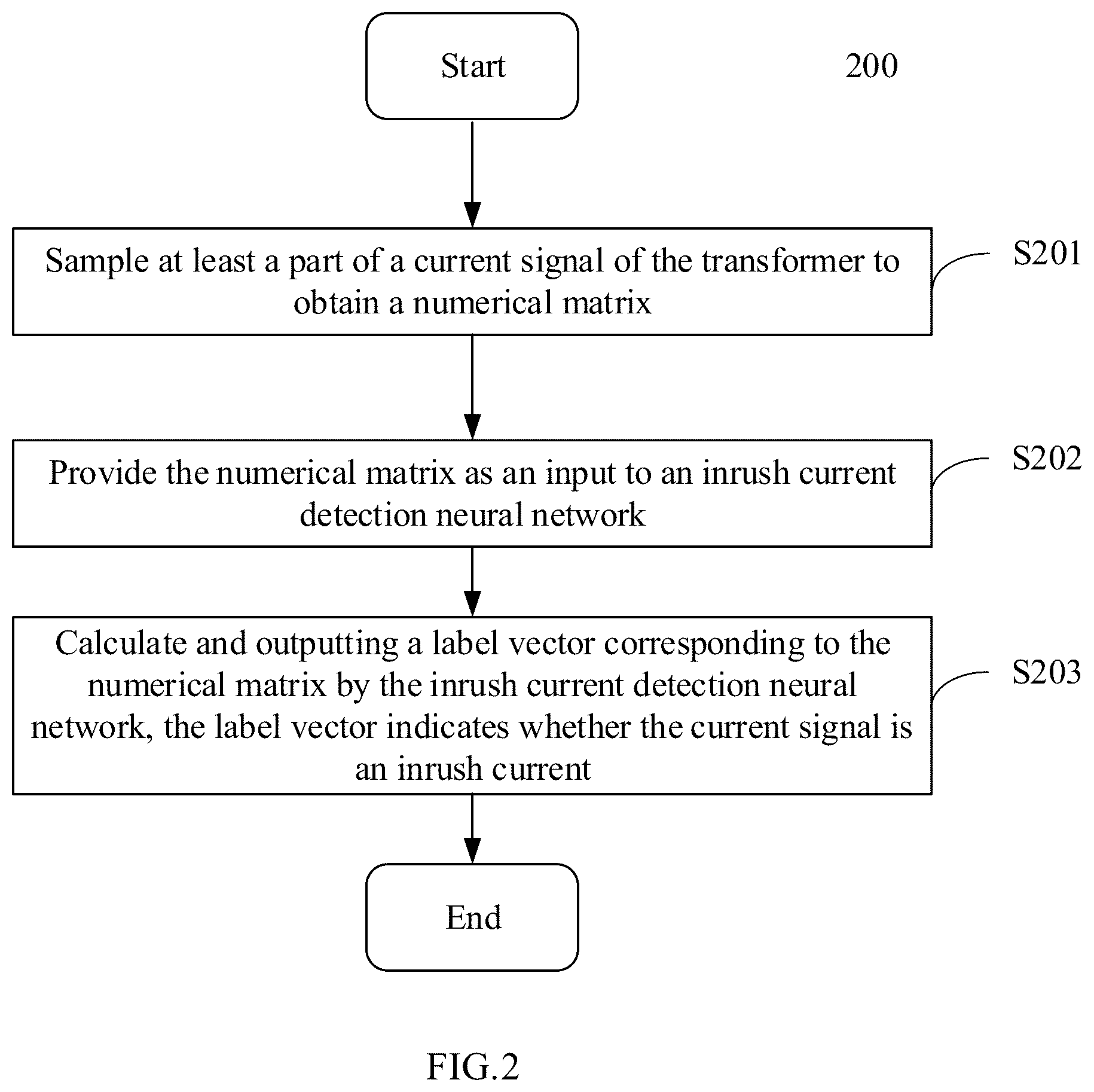 Start

200

Sample at least a part of a current signal of the transformer to obtain a numerical matrix

S201

Provide the numerical matrix as an input to an inrush current detection neural network

S202

Calculate and outputting a label vector corresponding to the numerical matrix by the inrush current detection neural network, the label vector indicates whether the current signal is an inrush current

S203

End

FIG.2